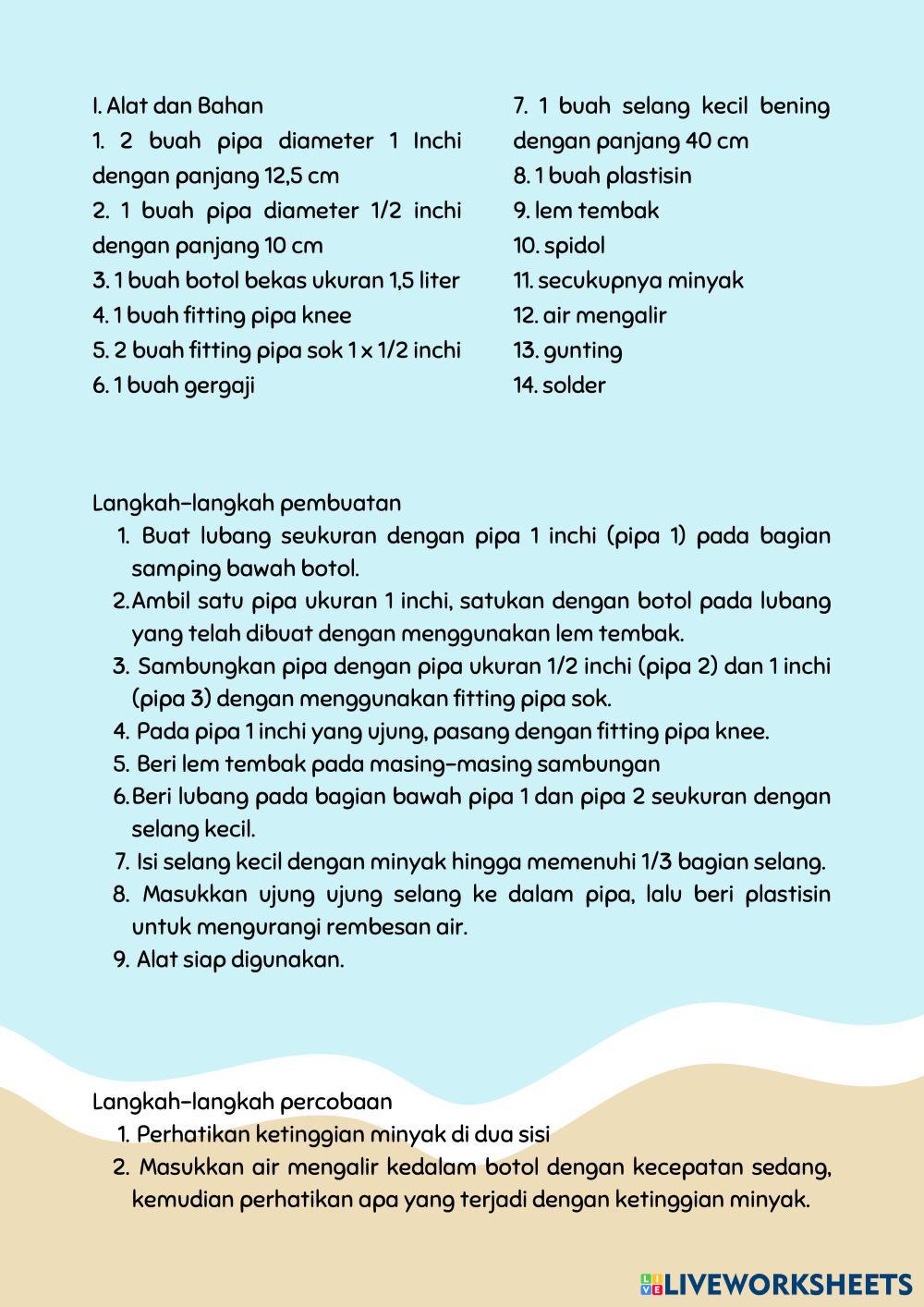 I. Alat dan Bahan
1. 2 buah pipa diameter 1 Inchi dengan panjang 12,5 cm
2. 1 buah pipa diameter 1/2 inchi dengan panjang 10 cm
3. 1 buah botol bekas ukuran 1,5 liter
4. 1 buah fitting pipa knee
5. 2 buah fitting pipa sok 1 x 1/2 inchi
6. 1 buah gergaji

7. 1 buah selang kecil bening dengan panjang 40 cm
8. 1 buah plastisin
9. lem tembak
10. spidol
11. secukupnya minyak
12. air mengalir
13. gunting
14. solder

Langkah-langkah pembuatan
1. Buat lubang seukuran dengan pipa 1 inchi (pipa 1) pada bagian samping bawah botol.
2. Ambil satu pipa ukuran 1 inchi, satukan dengan botol pada lubang yang telah dibuat dengan menggunakan lem tembak.
3. Sambungkan pipa dengan pipa ukuran 1/2 inchi (pipa 2) dan 1 inchi (pipa 3) dengan menggunakan fitting pipa sok.
4. Pada pipa 1 inchi yang ujung, pasang dengan fitting pipa knee.
5. Beri lem tembak pada masing-masing sambungan
6. Beri lubang pada bagian bawah pipa 1 dan pipa 2 seukuran dengan selang kecil.
7. Isi selang kecil dengan minyak hingga memenuhi 1/3 bagian selang.
8. Masukkan ujung ujung selang ke dalam pipa, lalu beri plastisin untuk mengurangi rembesan air.
9. Alat siap digunakan.

Langkah-langkah percobaan
1. Perhatikan ketinggian minyak di dua sisi
2. Masukkan air mengalir kedalam botol dengan kecepatan sedang, kemudian perhatikan apa yang terjadi dengan ketinggian minyak.

LIVEWORKSHEETS